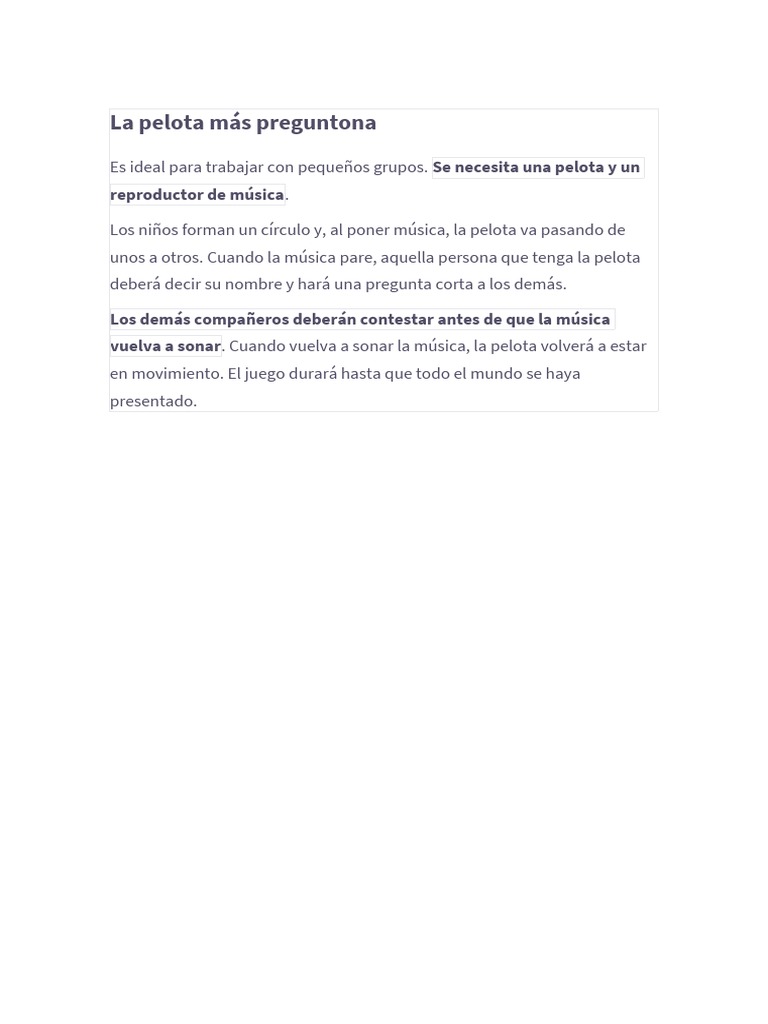 La pelota más preguntona

Es ideal para trabajar con pequeños grupos. Se necesita una pelota y un reproductor de música.

Los niños forman un círculo y, al poner música, la pelota va pasando de unos a otros. Cuando la música pare, aquella persona que tenga la pelota deberá decir su nombre y hará una pregunta corta a los demás.

Los demás compañeros deberán contestar antes de que la música vuelva a sonar. Cuando vuelva a sonar la música, la pelota volverá a estar en movimiento. El juego durará hasta que todo el mundo se haya presentado.